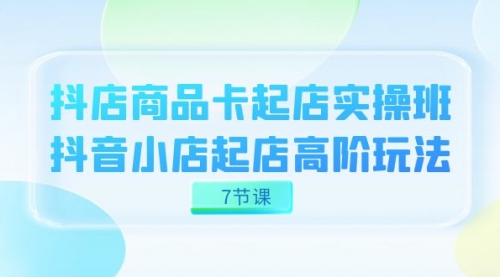 抖店商品卡起店实操班
抖音小店起店高阶玩法

7节课